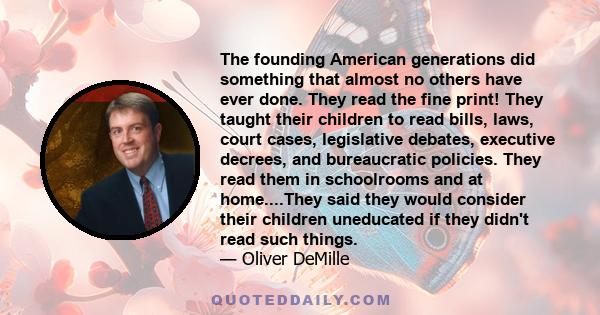 The founding American generations did something that almost no others have ever done. They read the fine print! They taught their children to read bills, laws, court cases, legislative debates, executive decrees, and bureaucratic policies. They read them in schoolrooms and at home....They said they would consider their children uneducated if they didn't read such things.
— Oliver DeMille

QUOTEDDAILY.COM